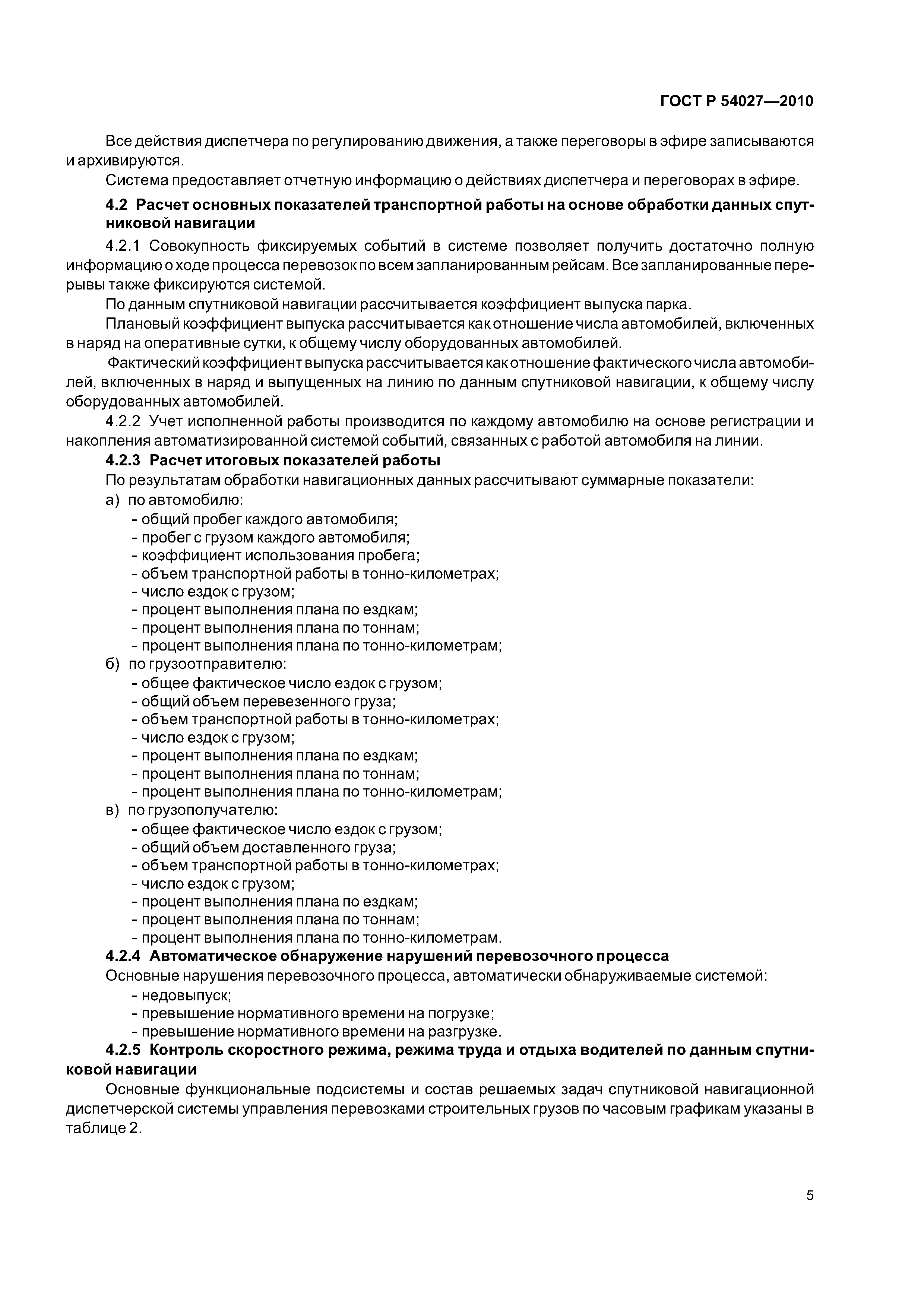 ГОСТ Р 54027—2010

Все действия диспетчера по регулированию движения, а также переговоры в эфире записываются и архивируются.

Система предоставляет отчетную информацию о действиях диспетчера и переговорах в эфире.

4.2 Расчет основных показателей транспортной работы на основе обработки данных спутниковой навигации

4.2.1 Совокупность фиксируемых событий в системе позволяет получить достаточно полную информацию о ходе процесса перевозок по всем запланированным рейсам. Все запланированные перерывы также фиксируются системой.

По данным спутниковой навигации рассчитывается коэффициент выпуска парка.

Плановый коэффициент выпуска рассчитывается как отношение числа автомобилей, включенных в наряд на оперативные сутки, к общему числу оборудованных автомобилей.

Фактический коэффициент выпуска рассчитывается как отношение фактического числа автомобилей, включенных в наряд и выпущенных на линию по данным спутниковой навигации, к общему числу оборудованных автомобилей.

4.2.2 Учет исполненной работы производится по каждому автомобилю на основе регистрации и накопления автоматизированной системой событий, связанных с работой автомобиля на линии.

4.2.3 Расчет итоговых показателей работы

По результатам обработки навигационных данных рассчитывают суммарные показатели:

а) по автомобилю:
- общий пробег каждого автомобиля;
- пробег с грузом каждого автомобиля;
- коэффициент использования пробега;
- объем транспортной работы в тонно-километрах;
- число ездок с грузом;
- процент выполнения плана по ездкам;
- процент выполнения плана по тоннам;
- процент выполнения плана по тонно-километрам;

б) по грузоотправителю:
- общее фактическое число ездок с грузом;
- общий объем перевезенного груза;
- объем транспортной работы в тонно-километрах;
- число ездок с грузом;
- процент выполнения плана по ездкам;
- процент выполнения плана по тоннам;
- процент выполнения плана по тонно-километрам;

в) по грузополучателю:
- общее фактическое число ездок с грузом;
- общий объем доставленного груза;
- объем транспортной работы в тонно-километрах;
- число ездок с грузом;
- процент выполнения плана по ездкам;
- процент выполнения плана по тоннам;
- процент выполнения плана по тонно-километрам.

4.2.4 Автоматическое обнаружение нарушений перевозочного процесса

Основные нарушения перевозочного процесса, автоматически обнаруживаемые системой:
- недовыпуск;
- превышение нормативного времени на погрузке;
- превышение нормативного времени на разгрузке.

4.2.5 Контроль скоростного режима, режима труда и отдыха водителей по данным спутниковой навигации

Основные функциональные подсистемы и состав решаемых задач спутниковой навигационной диспетчерской системы управления перевозками строительных грузов по часовым графикам указаны в таблице 2.

5